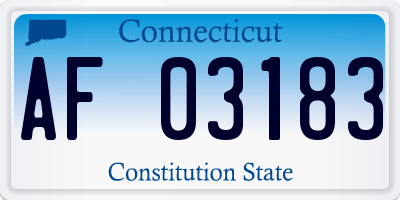 Connecticut

AF 03183

Constitution State